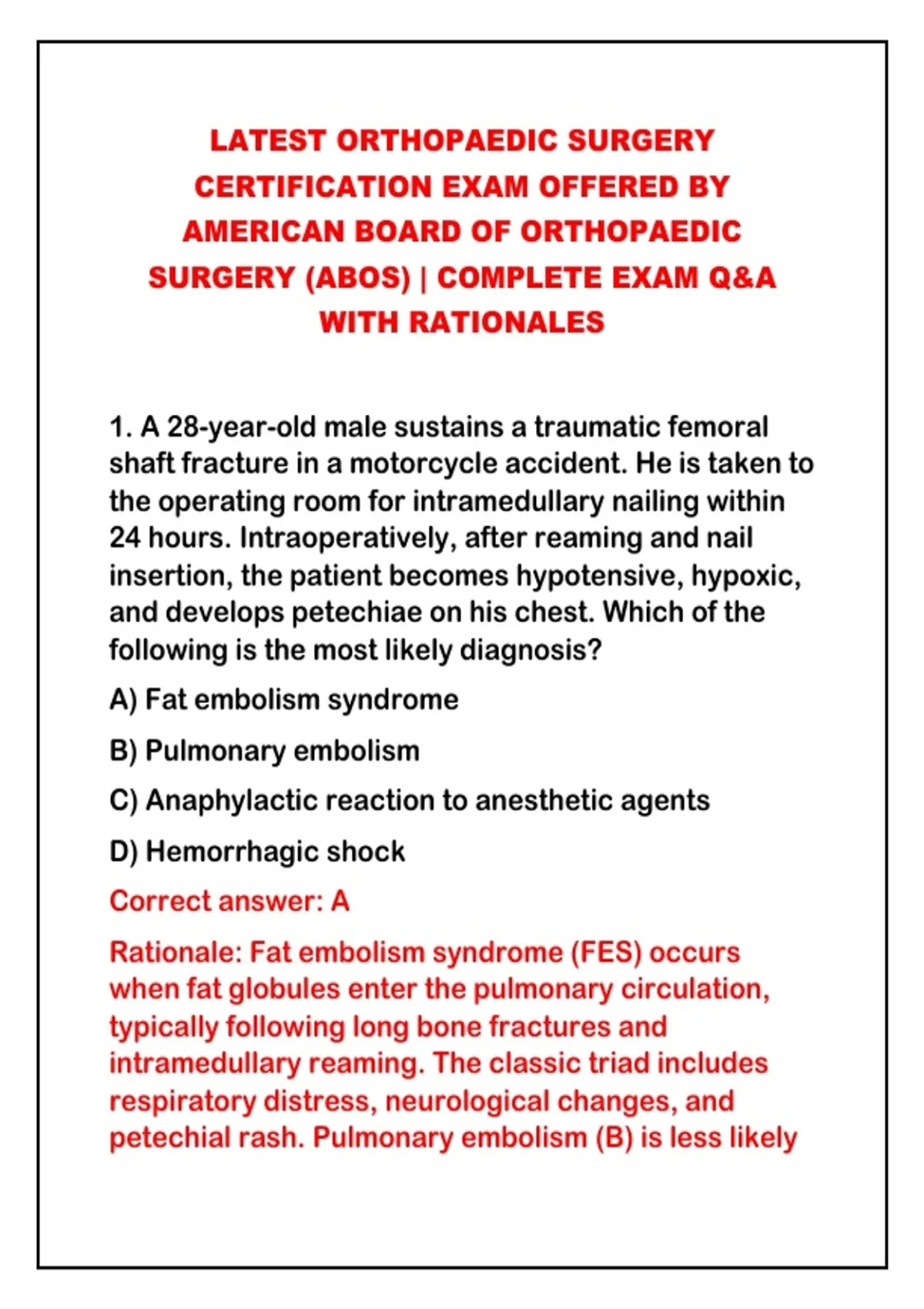 LATEST ORTHOPAEDIC SURGERY CERTIFICATION EXAM OFFERED BY AMERICAN BOARD OF ORTHOPAEDIC SURGERY (ABOS) | COMPLETE EXAM Q&A WITH RATIONALES

1. A 28-year-old male sustains a traumatic femoral shaft fracture in a motorcycle accident. He is taken to the operating room for intramedullary nailing within 24 hours. Intraoperatively, after reaming and nail insertion, the patient becomes hypotensive, hypoxic, and develops petechiae on his chest. Which of the following is the most likely diagnosis?

A) Fat embolism syndrome

B) Pulmonary embolism

C) Anaphylactic reaction to anesthetic agents

D) Hemorrhagic shock

Correct answer: A

Rationale: Fat embolism syndrome (FES) occurs when fat globules enter the pulmonary circulation, typically following long bone fractures and intramedullary reaming. The classic triad includes respiratory distress, neurological changes, and petechial rash. Pulmonary embolism (B) is less likely